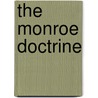 the monroe doctrine